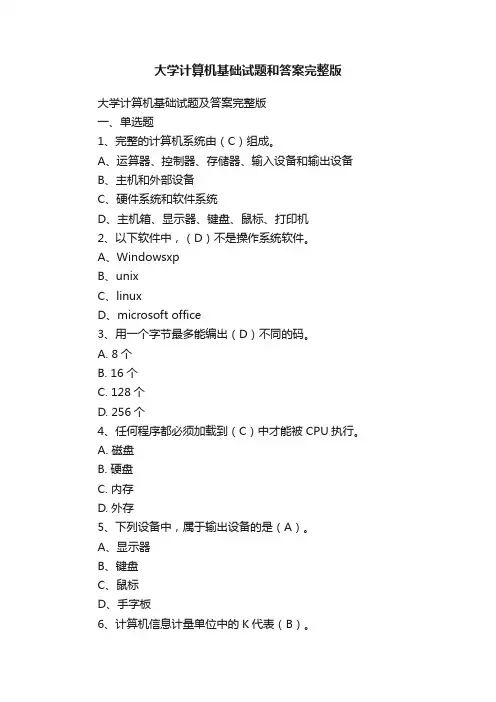 大学计算机基础试题和答案完整版

大学计算机基础试题及答案完整版

一、单选题

1、完整的计算机系统由（C）组成。

A、运算器、控制器、存储器、输入设备和输出设备

B、主机和外部设备

C、硬件系统和软件系统

D、主机箱、显示器、键盘、鼠标、打印机

2、以下软件中，（D）不是操作系统软件。

A、Windowsxp

B、unix

C、linux

D、microsoft office

3、用一个字节最多能编出（D）不同的码。

A. 8 个

B. 16 个

C. 128 个

D. 256 个

4、任何程序都必须加载到（C）中才能被 CPU 执行。

A. 磁盘

B. 硬盘

C. 内存

D. 外存

5、下列设备中，属于输出设备的是（A）。

A、显示器

B、键盘

C、鼠标

D、手字板

6、计算机信息计量单位中的 K 代表（B）。